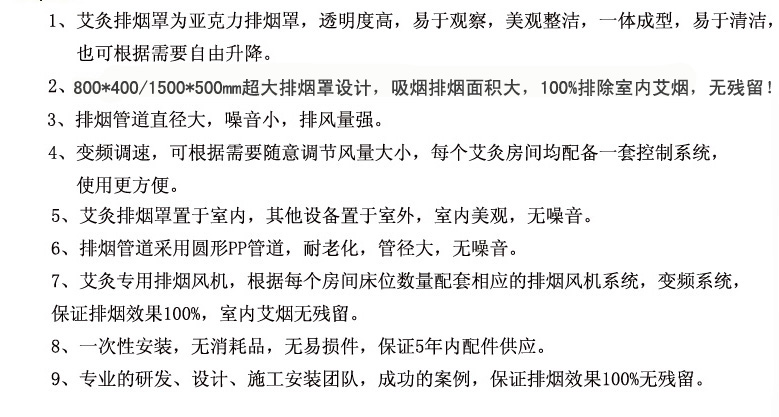 1、艾灸排烟罩为亚克力排烟罩，透明度高，易于观察，美观整洁，一体成型，易于清洁，也可根据需要自由升降。

2、800*400/1500*500mm超大排烟罩设计，吸烟排烟面积大，100%排除室内艾烟，无残留！

3、排烟管道直径大，噪音小，排风量强。

4、变频调速，可根据需要随意调节风量大小，每个艾灸房间均配备一套控制系统，使用更方便。

5、艾灸排烟罩置于室内，其他设备置于室外，室内美观，无噪音。

6、排烟管道采用圆形PP管道，耐老化，管径大，无噪音。

7、艾灸专用排烟风机，根据每个房间床位数量配套相应的排烟风机系统，变频系统，保证排烟效果100%，室内艾烟无残留。

8、一次性安装，无消耗品，无易损件，保证5年内配件供应。

9、专业的研发、设计、施工安装团队，成功的案例，保证排烟效果100%无残留。